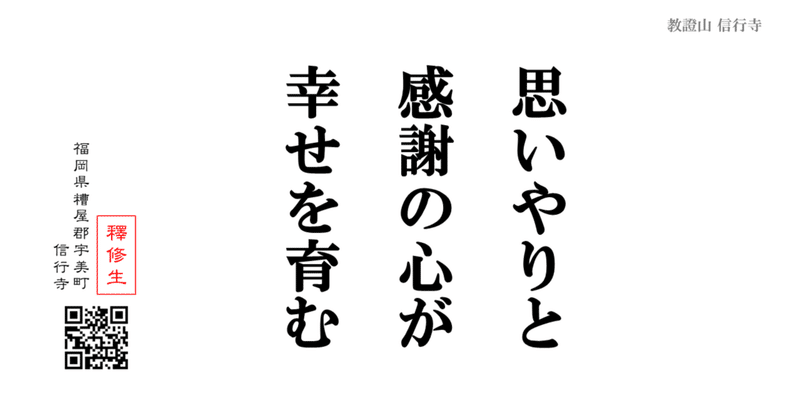 教證山 信行寺

思いやりと
感謝の心が
幸せを育む

釋修生

福岡県糟屋郡宇美町
信行寺